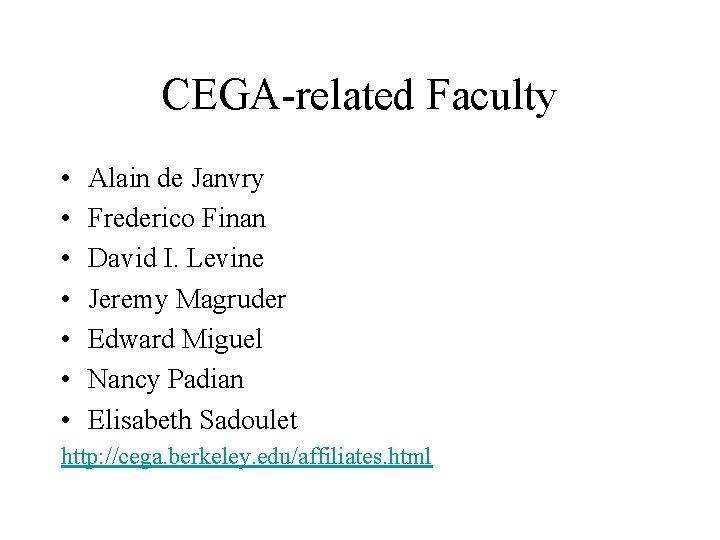 CEGA-related Faculty

• Alain de Janvry
• Frederico Finan
• David I. Levine
• Jeremy Magruder
• Edward Miguel
• Nancy Padian
• Elisabeth Sadoulet

http://cega.berkeley.edu/affiliates.html